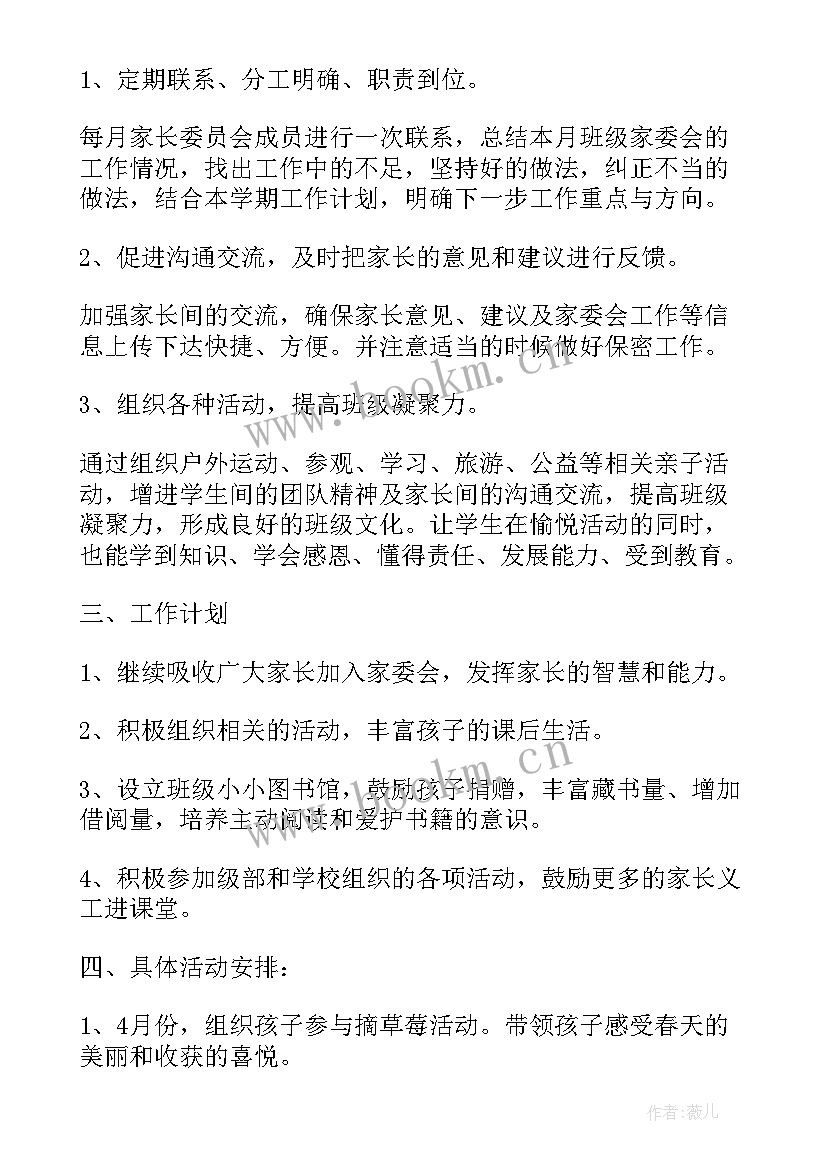 1、定期联系、分工明确、职责到位。

每月家长委员会成员进行一次联系，总结本月班级家委会的工作情况，找出工作中的不足，坚持好的做法，纠正不当的做法，结合本学期工作计划，明确下一步工作重点与方向。

2、促进沟通交流，及时把家长的意见和建议进行反馈。

加强家长间的交流，确保家长意见、建议及家委会工作等信息上传下达快捷、方便。并注意适当的时候做好保密工作。

3、组织各种活动，提高班级凝聚力。

通过组织户外运动、参观、学习、旅游、公益等相关亲子活动，增进学生间的团队精神及家长间的沟通交流，提高班级凝聚力，形成良好的班级文化。让学生在愉悦活动的同时，也能学到知识、学会感恩、懂得责任、发展能力、受到教育。

三、工作计划

1、继续吸收广大家长加入家委会，发挥家长的智慧和能力。

2、积极组织相关的活动，丰富孩子的课后生活。

3、设立班级小小图书馆，鼓励孩子捐赠，丰富藏书量、增加借阅量，培养主动阅读和爱护书籍的意识。

4、积极参加级部和学校组织的各项活动，鼓励更多的家长义工进课堂。

四、具体活动安排：

1、4月份，组织孩子参与摘草莓活动。带领孩子感受春天的美丽和收获的喜悦。

www.hookm.cn

作者：薇儿